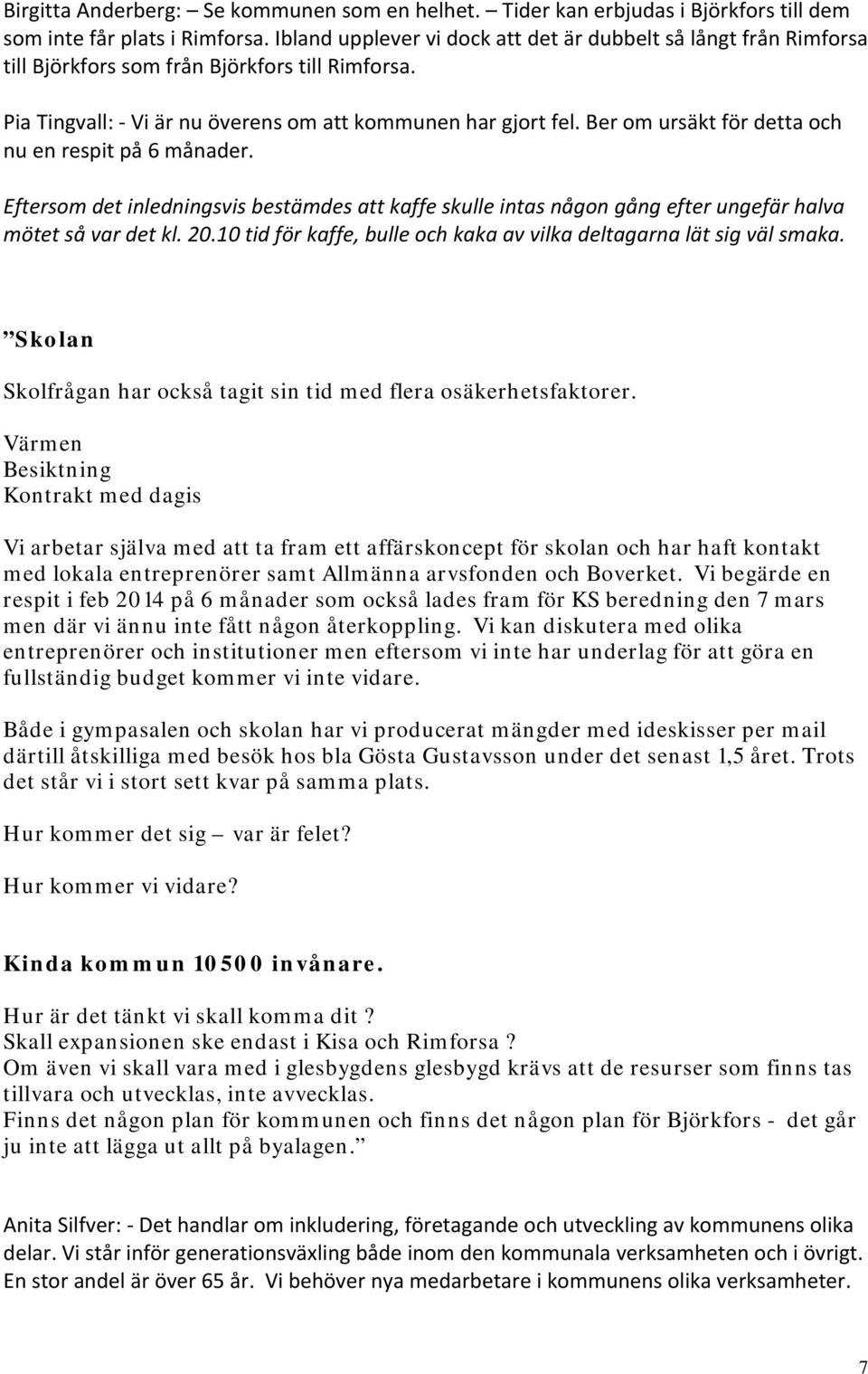 Birgitta Anderberg: – Se kommunen som en helhet. – Tider kan erbjudas i Björkfors till dem som inte får plats i Rimforsa. Ibland upplever vi dock att det är dubbelt så långt från Rimforsa till Björkfors som från Björkfors till Rimforsa.

Pia Tingvall: - Vi är nu överens om att kommunen har gjort fel. Ber om ursäkt för detta och nu en respit på 6 månader.

Eftersom det inledningsvis bestämdes att kaffe skulle intas någon gång efter ungefär halva mötet så var det kl. 20.10 tid för kaffe, bulle och kaka av vilka deltagarna lät sig väl smaka.

”Skolan

Skolfrågan har också tagit sin tid med flera osäkerhetsfaktorer.

Värmen
Besiktning
Kontrakt med dagis

Vi arbetar själva med att ta fram ett affärskoncept för skolan och har haft kontakt med lokala entreprenörer samt Allmänna arvsfonden och Boverket. Vi begärde en respit i feb 2014 på 6 månader som också lades fram för KS beredning den 7 mars men där vi ännu inte fått någon återkoppling. Vi kan diskutera med olika entreprenörer och institutioner men eftersom vi inte har underlag för att göra en fullständig budget kommer vi inte vidare.

Både i gympasalen och skolan har vi producerat mängder med ideskisser per mail därtill åtskilliga med besök hos bla Gösta Gustavsson under det senast 1,5 året. Trots det står vi i stort sett kvar på samma plats.

Hur kommer det sig – var är felet?

Hur kommer vi vidare?

Kinda kommun 10500 invånare.

Hur är det tänkt vi skall komma dit ?
Skall expansionen ske endast i Kisa och Rimforsa ?
Om även vi skall vara med i glesbygdens glesbygd krävs att de resurser som finns tas tillvara och utvecklas, inte avvecklas.
Finns det någon plan för kommunen och finns det någon plan för Björkfors - det går ju inte att lägga ut allt på byalagen.”

Anita Silfver: - Det handlar om inkludering, företagande och utveckling av kommunens olika delar. Vi står inför generationsväxling både inom den kommunala verksamheten och i övrigt. En stor andel är över 65 år. Vi behöver nya medarbetare i kommunens olika verksamheter.

7